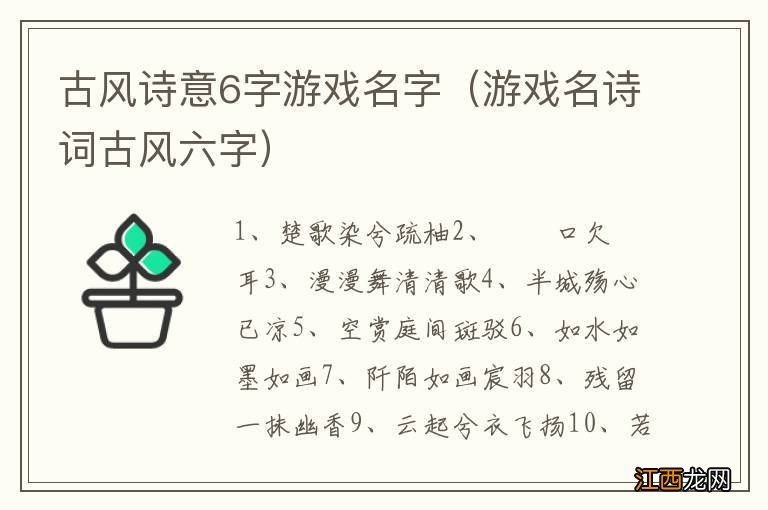 古风诗意6字游戏名字（游戏名诗词古风六字）

1、楚歌染兮疏柚2、　　口欠耳3、漫漫舞清清歌4、半城殇心已凉5、空赏庭间斑驳6、如水如墨如画7、阡陌如画宸羽8、残留一抹幽香9、云起兮衣飞扬10、若

江西龙网